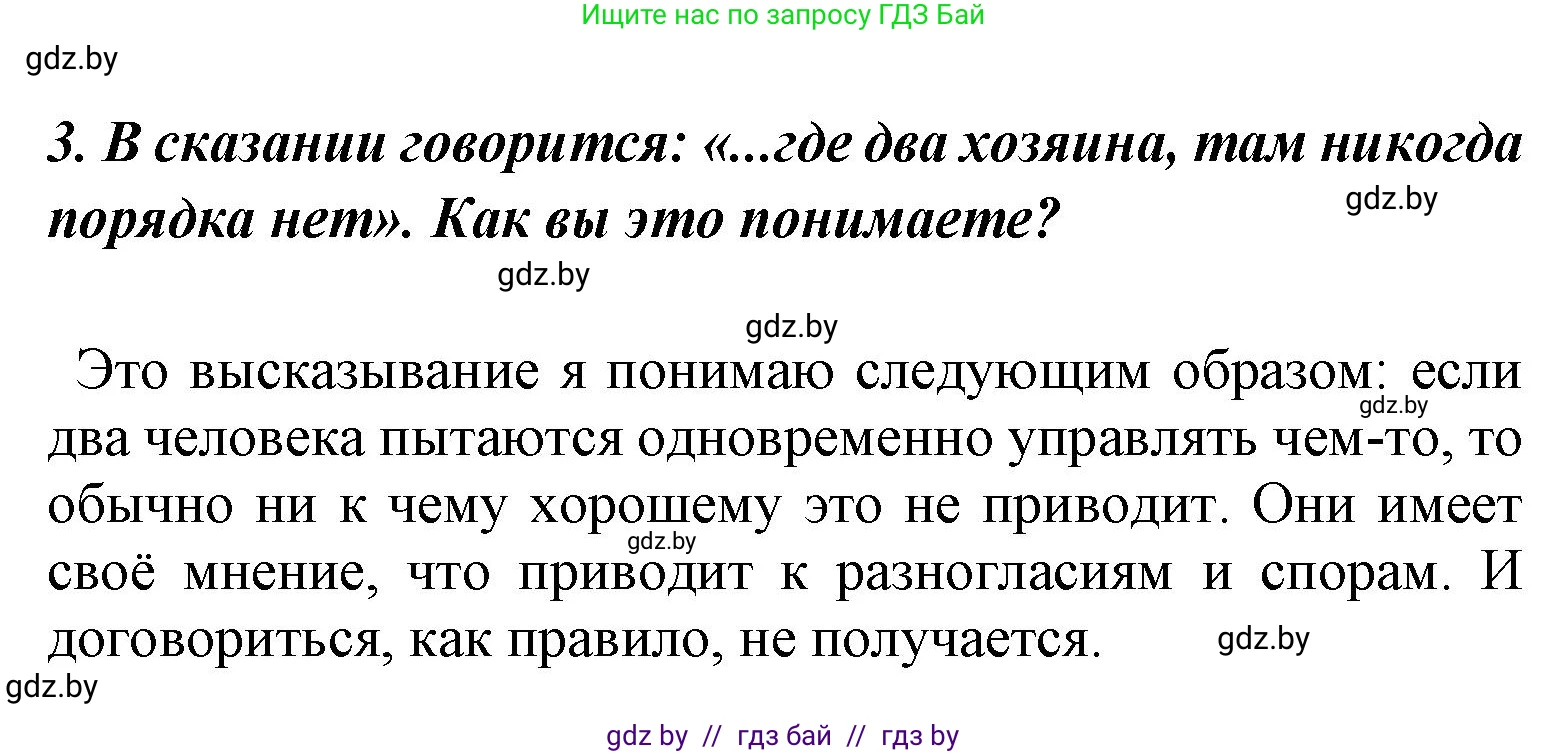 Ищите нас по запросу ГДЗ Бай

gdz.by

3. В сказании говорится: «...где два хозяина, там никогда порядка нет». Как вы это понимаете?

gdz.by

gdz.by

gdz.by

Это высказывание я понимаю следующим образом: если два человека пытаются одновременно управлять чем-то, то обычно ни к чему хорошему это не приводит. Они имеет своё мнение, что приводит к разногласиям и спорам. И договориться, как правило, не получается.

gdz.by

gdz.by

gdz.by

gdz.by

gdz by // гдз бай // гдз by